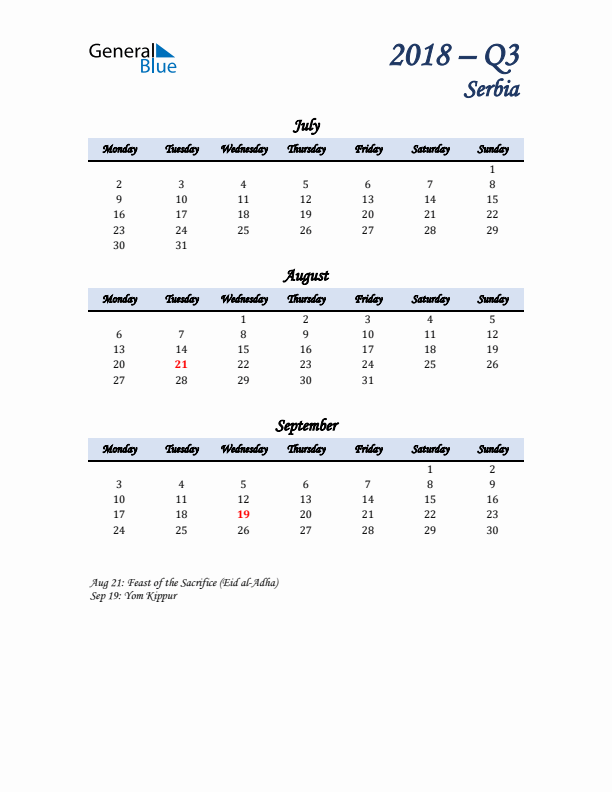 General Blue

2018 – Q3
Serbia

July

| Monday | Tuesday | Wednesday | Thursday | Friday | Saturday | Sunday |
|---|---|---|---|---|---|---|
| | | | | | | 1 |
| 2 | 3 | 4 | 5 | 6 | 7 | 8 |
| 9 | 10 | 11 | 12 | 13 | 14 | 15 |
| 16 | 17 | 18 | 19 | 20 | 21 | 22 |
| 23 | 24 | 25 | 26 | 27 | 28 | 29 |
| 30 | 31 | | | | | |

August

| Monday | Tuesday | Wednesday | Thursday | Friday | Saturday | Sunday |
|---|---|---|---|---|---|---|
| | | 1 | 2 | 3 | 4 | 5 |
| 6 | 7 | 8 | 9 | 10 | 11 | 12 |
| 13 | 14 | 15 | 16 | 17 | 18 | 19 |
| 20 | 21 | 22 | 23 | 24 | 25 | 26 |
| 27 | 28 | 29 | 30 | 31 | | |

September

| Monday | Tuesday | Wednesday | Thursday | Friday | Saturday | Sunday |
|---|---|---|---|---|---|---|
| | | | | | 1 | 2 |
| 3 | 4 | 5 | 6 | 7 | 8 | 9 |
| 10 | 11 | 12 | 13 | 14 | 15 | 16 |
| 17 | 18 | 19 | 20 | 21 | 22 | 23 |
| 24 | 25 | 26 | 27 | 28 | 29 | 30 |

Aug 21: Feast of the Sacrifice (Eid al-Adha)
Sep 19: Yom Kippur